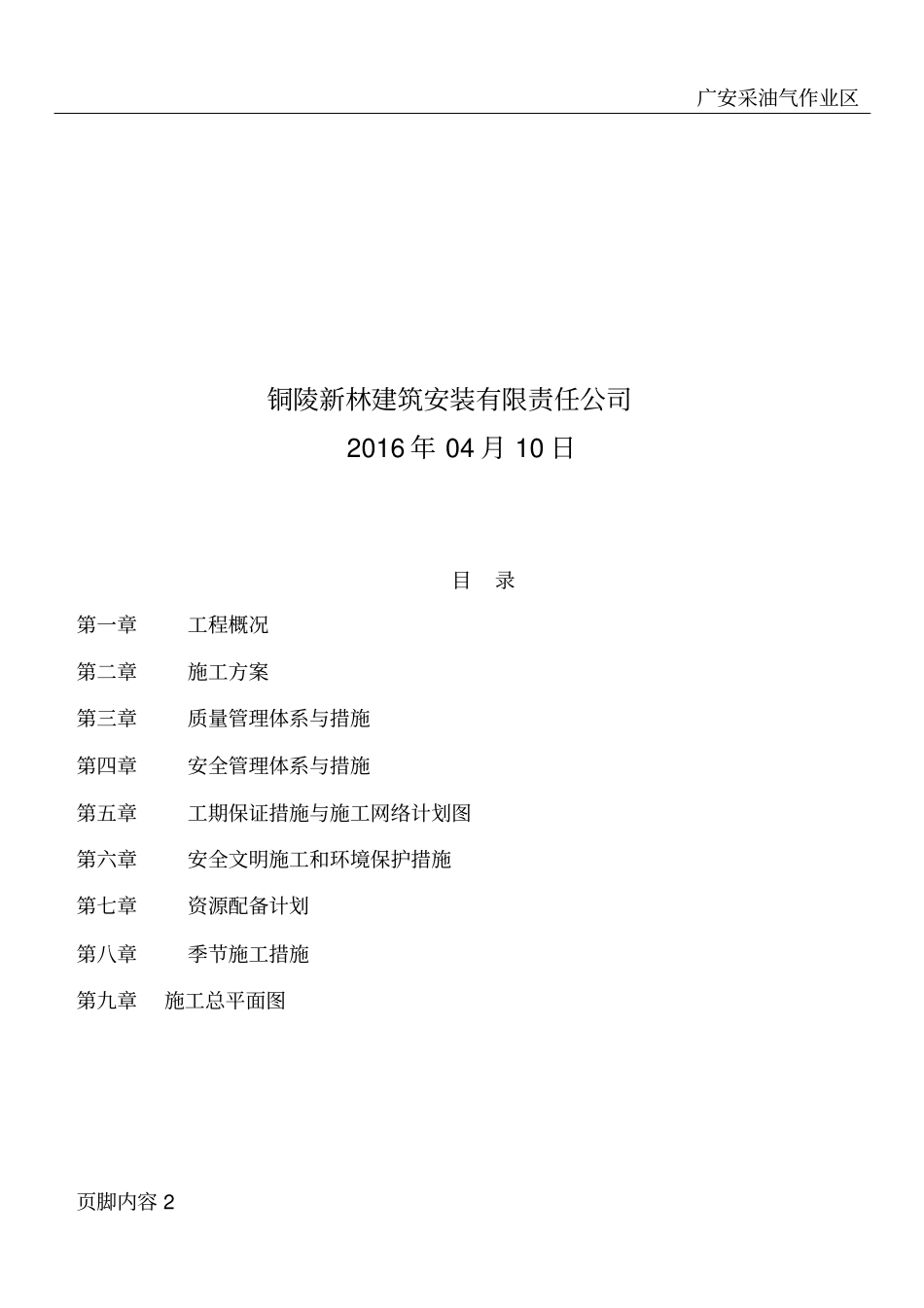 广安采油气作业区

铜陵新林建筑安装有限责任公司

2016 年 04 月 10 日

目　录

第一章　　工程概况

第二章　　施工方案

第三章　　质量管理体系与措施

第四章　　安全管理体系与措施

第五章　　工期保证措施与施工网络计划图

第六章　　安全文明施工和环境保护措施

第七章　　资源配备计划

第八章　　季节施工措施

第九章　施工总平面图

页脚内容 2